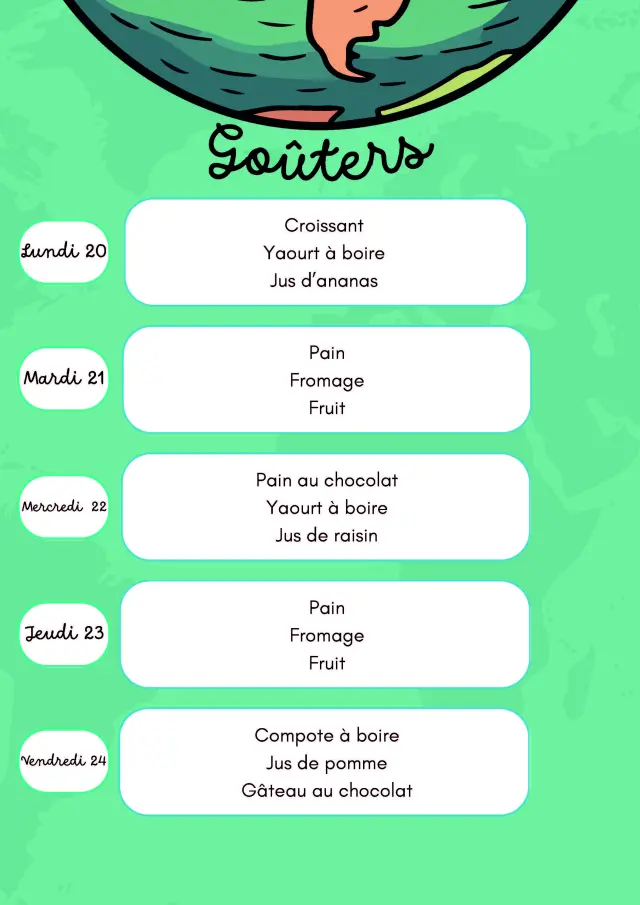 Goûters

Lundi 20

Croissant
Yaourt à boire
Jus d'ananas

Mardi 21

Pain
Fromage
Fruit

Mercredi 22

Pain au chocolat
Yaourt à boire
Jus de raisin

Jeudi 23

Pain
Fromage
Fruit

Vendredi 24

Compote à boire
Jus de pomme
Gâteau au chocolat